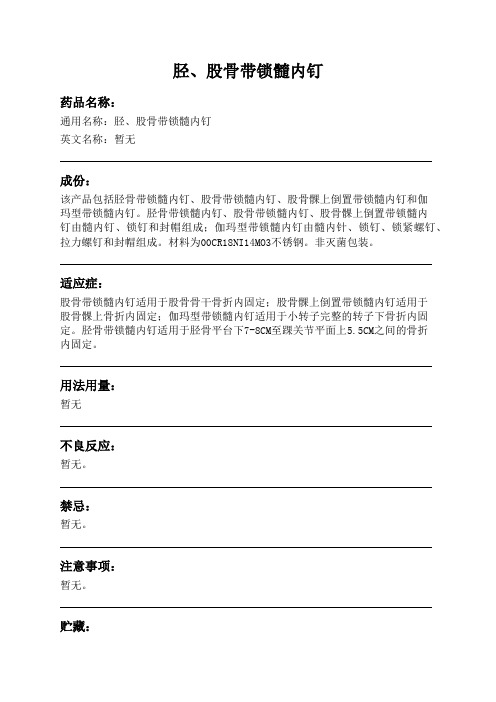 胫、股骨带锁髓内钉

药品名称：

通用名称：胫、股骨带锁髓内钉

英文名称：暂无

成份：

该产品包括胫骨带锁髓内钉、股骨带锁髓内钉、股骨髁上倒置带锁髓内钉和伽玛型带锁髓内钉。胫骨带锁髓内钉、股骨带锁髓内钉、股骨髁上倒置带锁髓内钉由髓内钉、锁钉和封帽组成；伽玛型带锁髓内钉由髓内针、锁钉、锁紧螺钉、拉力螺钉和封帽组成。材料为00CR18NI14MO3不锈钢。非灭菌包装。

适应症：

股骨带锁髓内钉适用于股骨骨干骨折内固定；股骨髁上倒置带锁髓内钉适用于股骨髁上骨折内固定；伽玛型带锁髓内钉适用于小转子完整的转子下骨折内固定。胫骨带锁髓内钉适用于胫骨平台下7-8CM至踝关节平面上5.5CM之间的骨折内固定。

用法用量：

暂无

不良反应：

暂无。

禁忌：

暂无。

注意事项：

暂无。

贮藏：